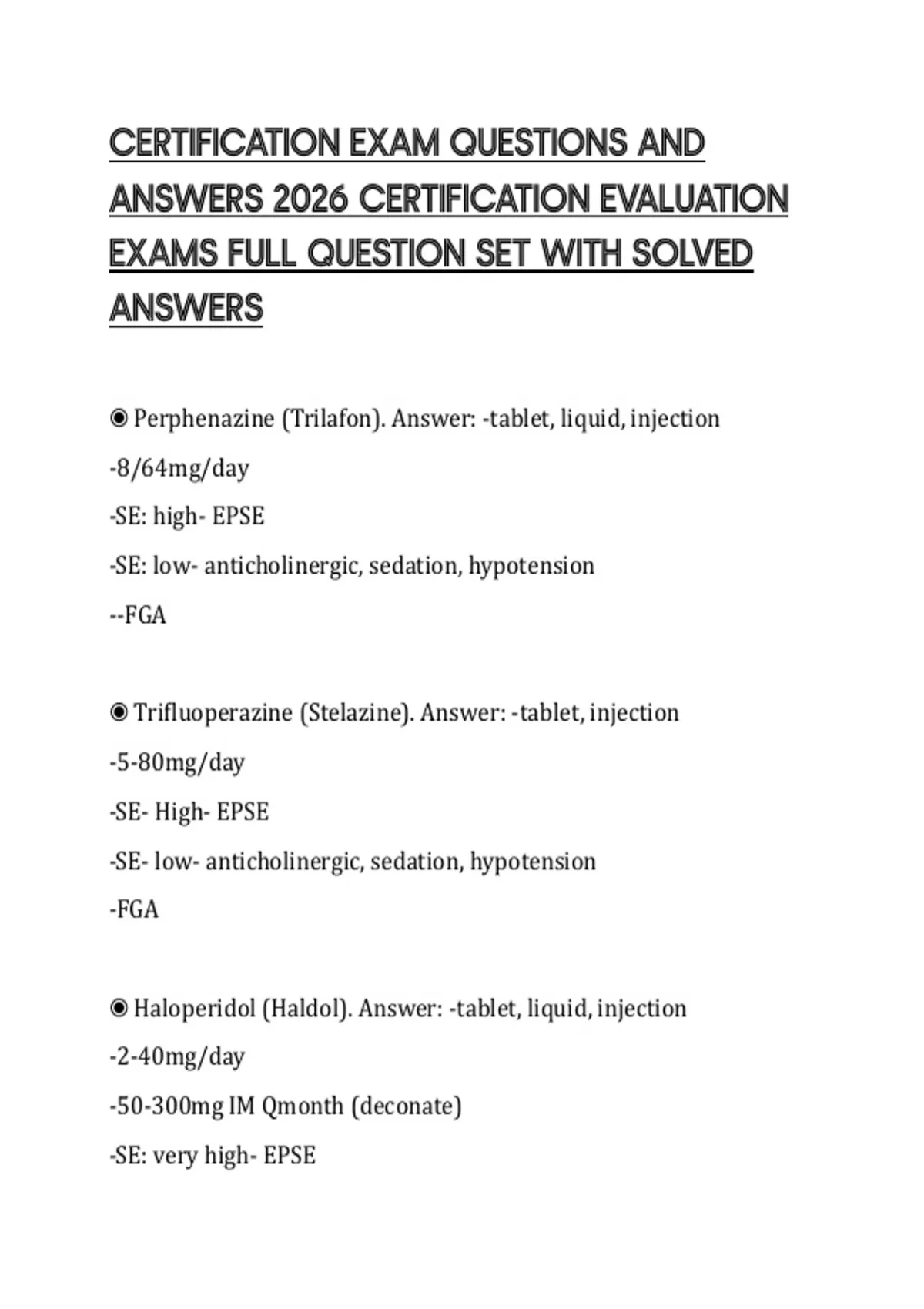 CERTIFICATION EXAM QUESTIONS AND ANSWERS 2026 CERTIFICATION EVALUATION EXAMS FULL QUESTION SET WITH SOLVED ANSWERS

◉ Perphenazine (Trilafon). Answer: -tablet, liquid, injection
-8/64mg/day
-SE: high- EPSE
-SE: low- anticholinergic, sedation, hypotension
--FGA

◉ Trifluoperazine (Stelazine). Answer: -tablet, injection
-5-80mg/day
-SE- High- EPSE
-SE- low- anticholinergic, sedation, hypotension
-FGA

◉ Haloperidol (Haldol). Answer: -tablet, liquid, injection
-2-40mg/day
-50-300mg IM Qmonth (deconate)
-SE: very high- EPSE